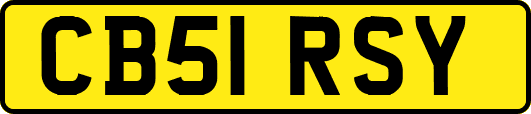 CB51 RSY